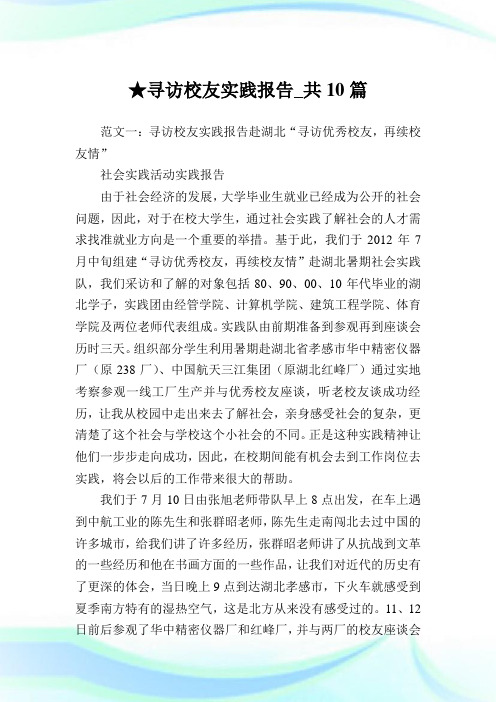 ★寻访校友实践报告_共10篇

范文一：寻访校友实践报告赴湖北“寻访优秀校友，再续校友情”

社会实践活动实践报告

由于社会经济的发展，大学毕业生就业已经成为公开的社会问题，因此，对于在校大学生，通过社会实践了解社会的人才需求找准就业方向是一个重要的举措。基于此，我们于2012年7月中旬组建“寻访优秀校友，再续校友情”赴湖北暑期社会实践队，我们采访和了解的对象包括80、90、00、10年代毕业的湖北学子，实践团由经管学院、计算机学院、建筑工程学院、体育学院及两位老师代表组成。实践队由前期准备到参观再到座谈会历时三天。组织部分学生利用暑期赴湖北省孝感市华中精密仪器厂（原238厂）、中国航天三江集团（原湖北红峰厂）通过实地考察参观一线工厂生产并与优秀校友座谈，听老校友谈成功经历，让我从校园中走出来去了解社会，亲身感受社会的复杂，更清楚了这个社会与学校这个小社会的不同。正是这种实践精神让他们一步步走向成功，因此，在校期间能有机会去到工作岗位去实践，将会以后的工作带来很大的帮助。

我们于7月10日由张旭老师带队早上8点出发，在车上遇到中航工业的陈先生和张群昭老师，陈先生走南闯北去过中国的许多城市，给我们讲了许多经历，张群昭老师讲了从抗战到文革的一些经历和他在书画方面的一些作品，让我们对近代的历史有了更深的体会，当日晚上9点到达湖北孝感市，下火车就感受到夏季南方特有的湿热空气，这是北方从来没有感受过的。11、12日前后参观了华中精密仪器厂和红峰厂，并与两厂的校友座谈会